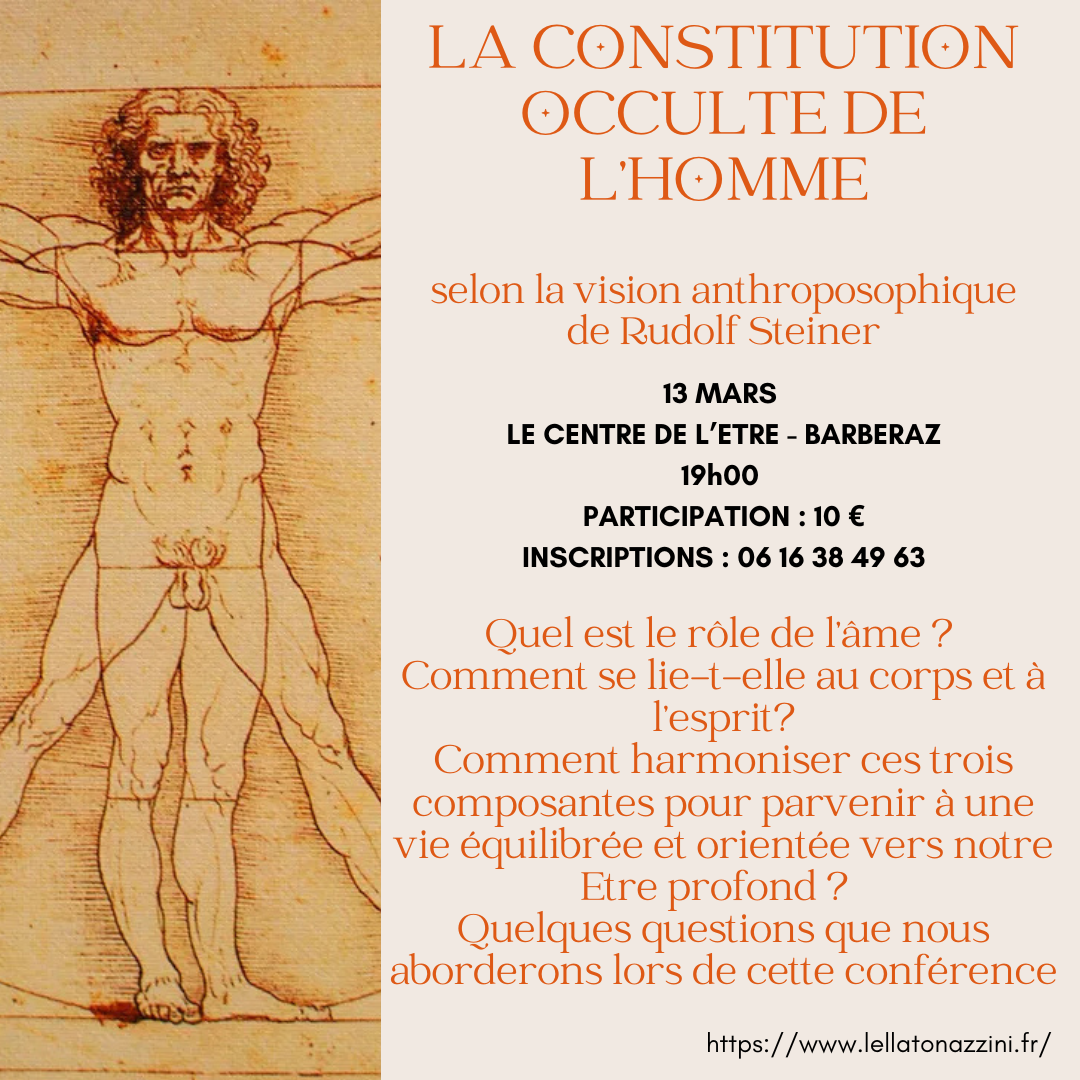 LA CONSTITUTION OCCULTE DE L'HOMME

selon la vision anthroposophique de Rudolf Steiner

13 MARS
LE CENTRE DE L'ETRE - BARBERAZ
19h00
PARTICIPATION : 10 €
INSCRIPTIONS : 06 16 38 49 63

Quel est le rôle de l'âme ?
Comment se lie-t-elle au corps et à l'esprit?
Comment harmoniser ces trois composantes pour parvenir à une vie équilibrée et orientée vers notre Etre profond ?
Quelques questions que nous aborderons lors de cette conférence

https://www.lellatonazzini.fr/